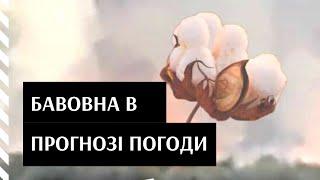 БАВОВНА В
ПРОГНОЗІ ПОГОДИ